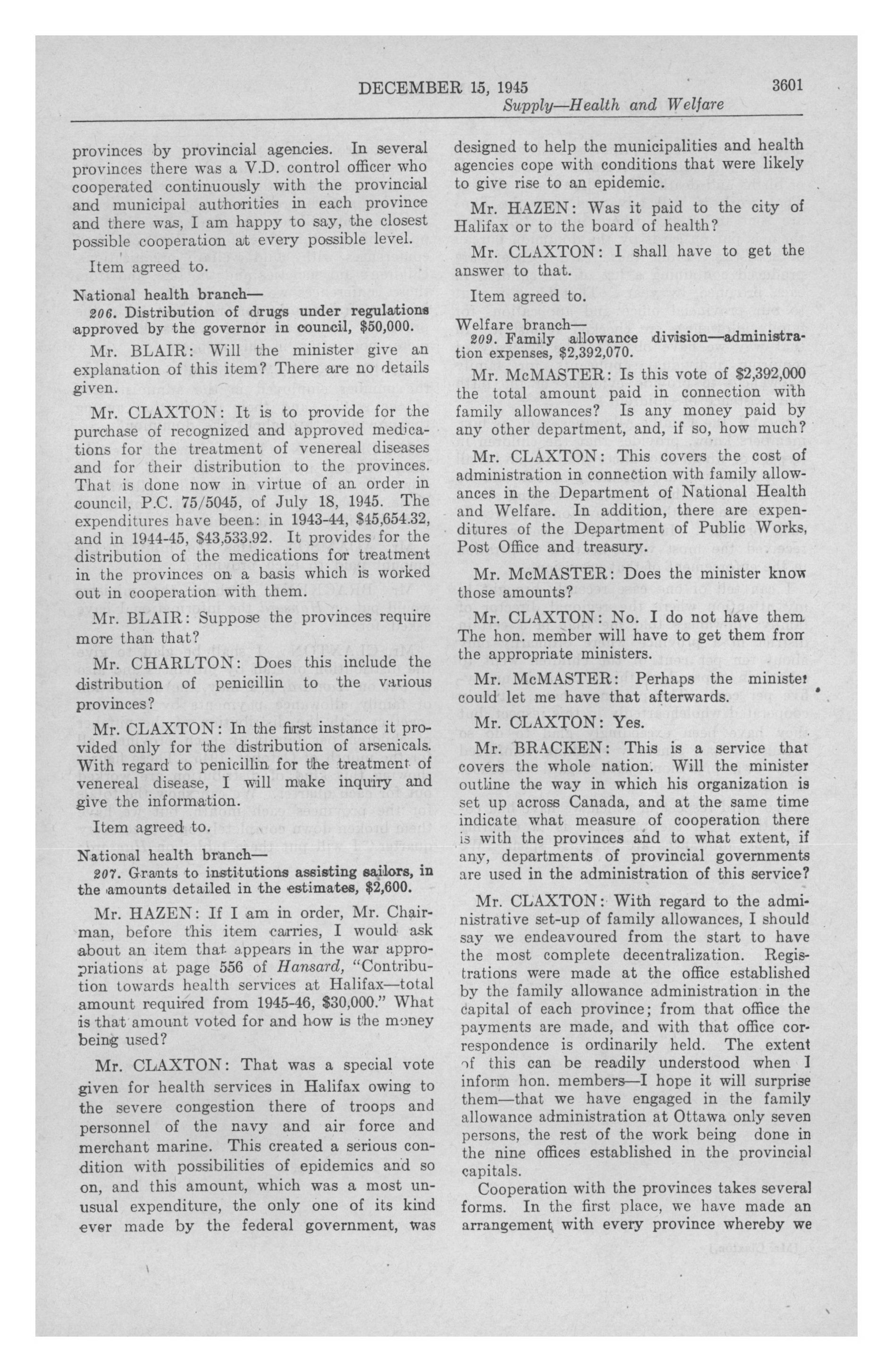 DECEMBER 15, 1945 3601

Supply—Health and Welfare

provinces by provincial agencies. In several provinces there was a V.D. control officer who cooperated continuously with the provincial and municipal authorities in each province and there was, I am happy to say, the closest possible cooperation at every possible level.

Item agreed to.

National health branch—
206. Distribution of drugs under regulations approved by the governor in council, $50,000.

Mr. BLAIR: Will the minister give an explanation of this item? There are no details given.

Mr. CLAXTON: It is to provide for the purchase of recognized and approved medications for the treatment of venereal diseases and for their distribution to the provinces. That is done now in virtue of an order in council, P.C. 75/5045, of July 18, 1945. The expenditures have been: in 1943-44, $45,654.32, and in 1944-45, $43,533.92. It provides for the distribution of the medications for treatment in the provinces on a basis which is worked out in cooperation with them.

Mr. BLAIR: Suppose the provinces require more than that?

Mr. CHARLTON: Does this include the distribution of penicillin to the various provinces?

Mr. CLAXTON: In the first instance it provided only for the distribution of arsenicals. With regard to penicillin for the treatment of venereal disease, I will make inquiry and give the information.

Item agreed to.

National health branch—
207. Grants to institutions assisting sailors, in the amounts detailed in the estimates, $2,600.

Mr. HAZEN: If I am in order, Mr. Chairman, before this item carries, I would ask about an item that appears in the war appropriations at page 556 of Hansard, "Contribution towards health services at Halifax—total amount required from 1945-46, $30,000." What is that amount voted for and how is the money being used?

Mr. CLAXTON: That was a special vote given for health services in Halifax owing to the severe congestion there of troops and personnel of the navy and air force and merchant marine. This created a serious condition with possibilities of epidemics and so on, and this amount, which was a most unusual expenditure, the only one of its kind ever made by the federal government, was designed to help the municipalities and health agencies cope with conditions that were likely to give rise to an epidemic.

Mr. HAZEN: Was it paid to the city of Halifax or to the board of health?

Mr. CLAXTON: I shall have to get the answer to that.

Item agreed to.

Welfare branch—
209. Family allowance division—administration expenses, $2,392,070.

Mr. McMASTER: Is this vote of $2,392,000 the total amount paid in connection with family allowances? Is any money paid by any other department, and, if so, how much?

Mr. CLAXTON: This covers the cost of administration in connection with family allowances in the Department of National Health and Welfare. In addition, there are expenditures of the Department of Public Works, Post Office and treasury.

Mr. McMASTER: Does the minister know those amounts?

Mr. CLAXTON: No. I do not have them. The hon. member will have to get them from the appropriate ministers.

Mr. McMASTER: Perhaps the minister could let me have that afterwards.

Mr. CLAXTON: Yes.

Mr. BRACKEN: This is a service that covers the whole nation. Will the minister outline the way in which his organization is set up across Canada, and at the same time indicate what measure of cooperation there is with the provinces and to what extent, if any, departments of provincial governments are used in the administration of this service?

Mr. CLAXTON: With regard to the administrative set-up of family allowances, I should say we endeavoured from the start to have the most complete decentralization. Registrations were made at the office established by the family allowance administration in the capital of each province; from that office the payments are made, and with that office correspondence is ordinarily held. The extent of this can be readily understood when I inform hon. members—I hope it will surprise them—that we have engaged in the family allowance administration at Ottawa only seven persons, the rest of the work being done in the nine offices established in the provincial capitals.

Cooperation with the provinces takes several forms. In the first place, we have made an arrangement with every province whereby we